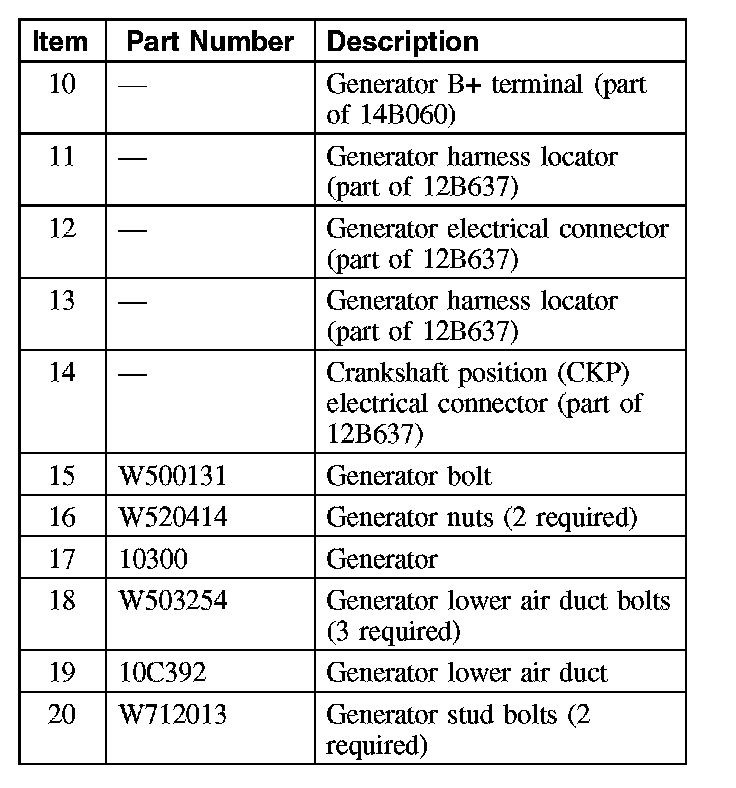 | Item | Part Number | Description |
|---|---|---|
| 10 | — | Generator B+ terminal (part of 14B060) |
| 11 | — | Generator harness locator (part of 12B637) |
| 12 | — | Generator electrical connector (part of 12B637) |
| 13 | — | Generator harness locator (part of 12B637) |
| 14 | — | Crankshaft position (CKP) electrical connector (part of 12B637) |
| 15 | W500131 | Generator bolt |
| 16 | W520414 | Generator nuts (2 required) |
| 17 | 10300 | Generator |
| 18 | W503254 | Generator lower air duct bolts (3 required) |
| 19 | 10C392 | Generator lower air duct |
| 20 | W712013 | Generator stud bolts (2 required) |